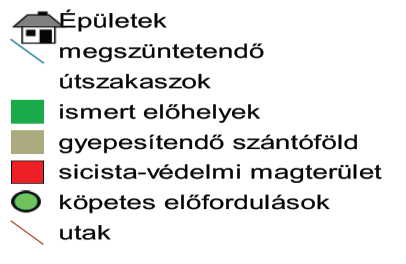 Épületek
megszüntetendő
útszakaszok
ismert előhelyek
gyepesítendő szántóföld
sicista-védelmi magterület
köpetes előfordulások
utak